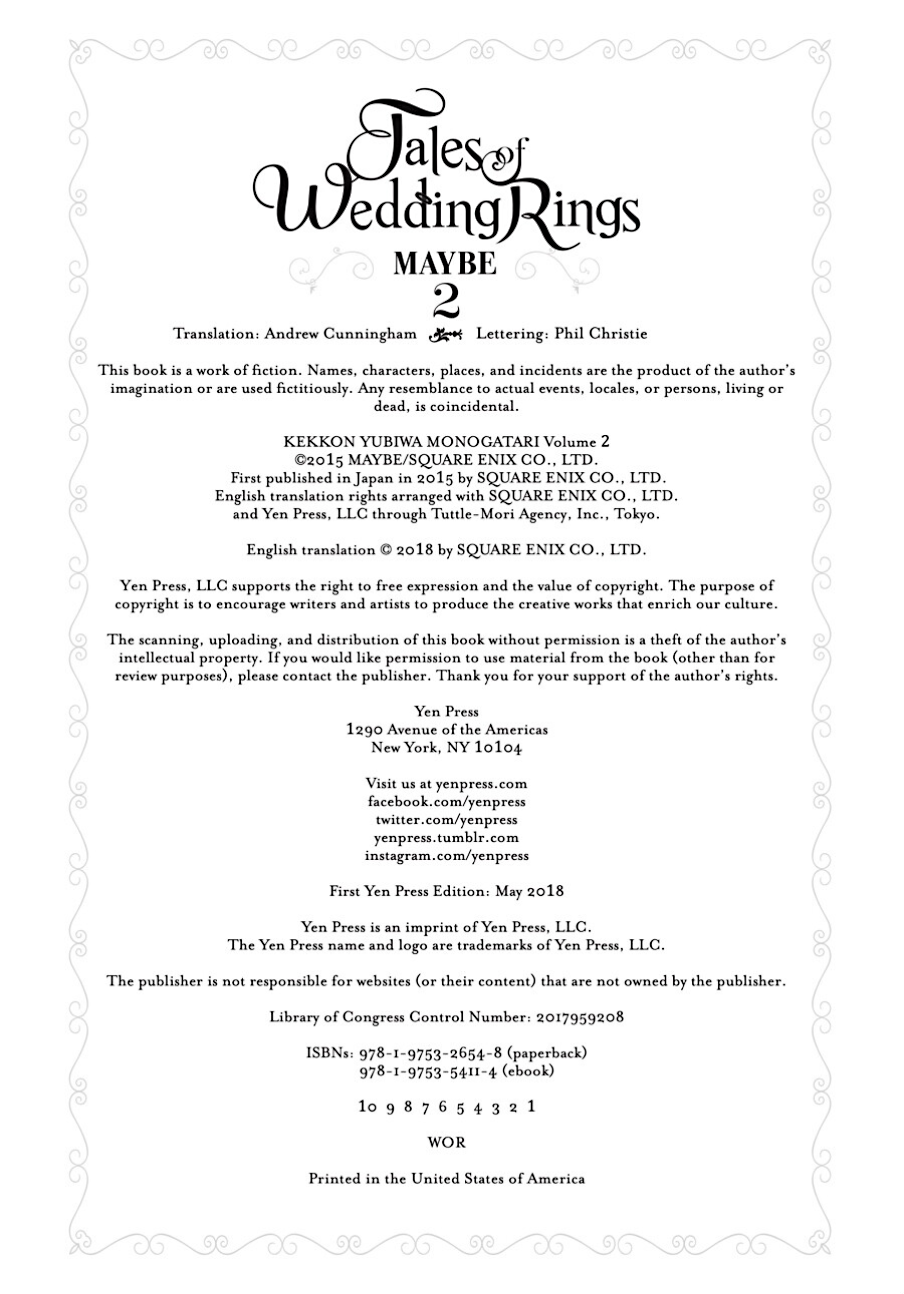 Tales of Wedding Rings

MAYBE

2

Translation: Andrew Cunningham Lettering: Phil Christie

This book is a work of fiction. Names, characters, places, and incidents are the product of the author's imagination or are used fictitiously. Any resemblance to actual events, locales, or persons, living or dead, is coincidental.

KEKKON YUBIWA MONOGATARI Volume 2
©2015 MAYBE/SQUARE ENIX CO., LTD.
First published in Japan in 2015 by SQUARE ENIX CO., LTD.
English translation rights arranged with SQUARE ENIX CO., LTD.
and Yen Press, LLC through Tuttle-Mori Agency, Inc., Tokyo.

English translation © 2018 by SQUARE ENIX CO., LTD.

Yen Press, LLC supports the right to free expression and the value of copyright. The purpose of copyright is to encourage writers and artists to produce the creative works that enrich our culture.

The scanning, uploading, and distribution of this book without permission is a theft of the author's intellectual property. If you would like permission to use material from the book (other than for review purposes), please contact the publisher. Thank you for your support of the author's rights.

Yen Press
1290 Avenue of the Americas
New York, NY 10104

Visit us at yenpress.com
facebook.com/yenpress
twitter.com/yenpress
yenpress.tumblr.com
instagram.com/yenpress

First Yen Press Edition: May 2018

Yen Press is an imprint of Yen Press, LLC.
The Yen Press name and logo are trademarks of Yen Press, LLC.

The publisher is not responsible for websites (or their content) that are not owned by the publisher.

Library of Congress Control Number: 2017959208

ISBNs: 978-1-9753-2654-8 (paperback)
978-1-9753-5411-4 (ebook)

10 9 8 7 6 5 4 3 2 1

WOR

Printed in the United States of America